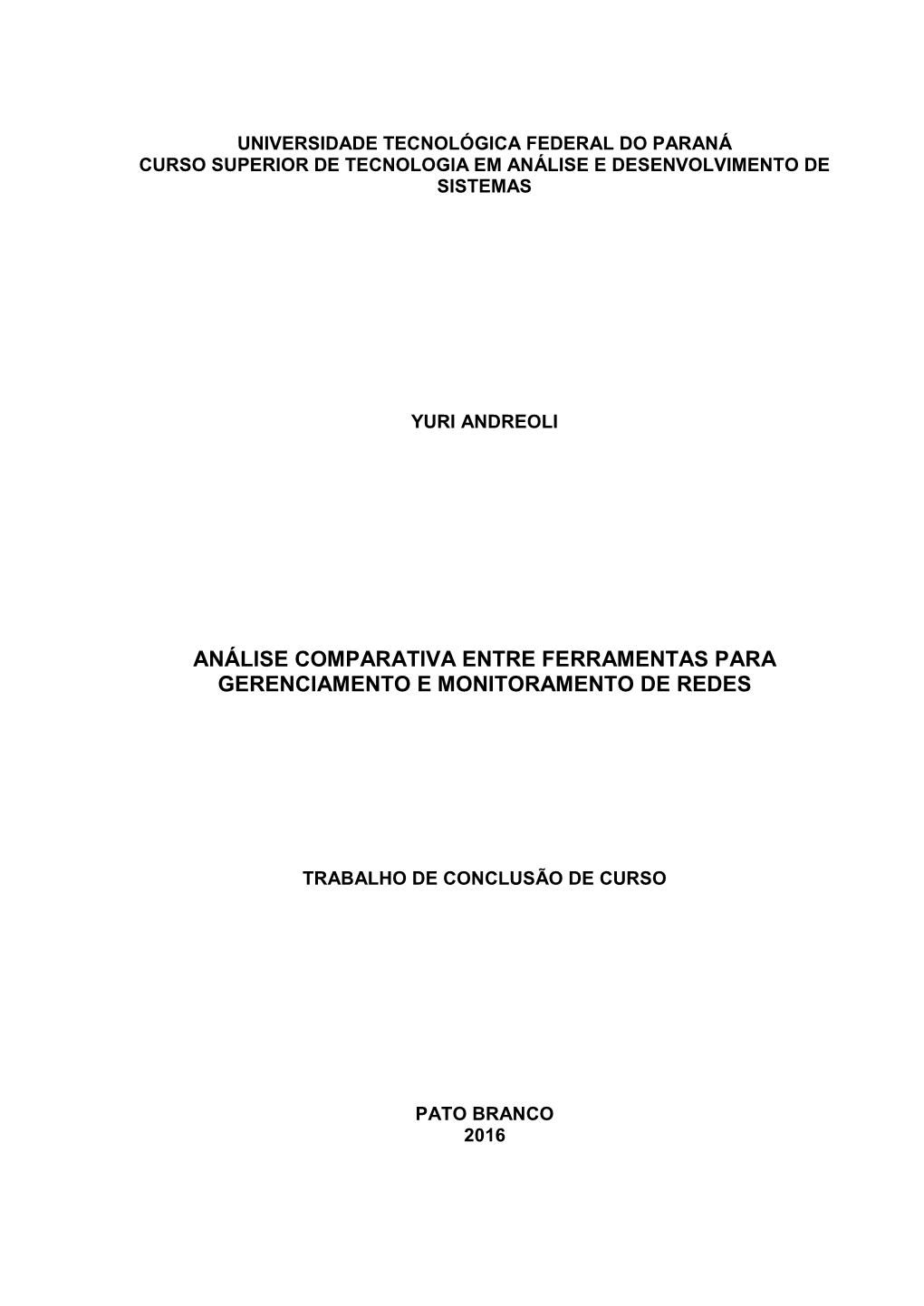 UNIVERSIDADE TECNOLÓGICA FEDERAL DO PARANÁ
CURSO SUPERIOR DE TECNOLOGIA EM ANÁLISE E DESENVOLVIMENTO DE SISTEMAS

YURI ANDREOLI

ANÁLISE COMPARATIVA ENTRE FERRAMENTAS PARA GERENCIAMENTO E MONITORAMENTO DE REDES

TRABALHO DE CONCLUSÃO DE CURSO

PATO BRANCO
2016